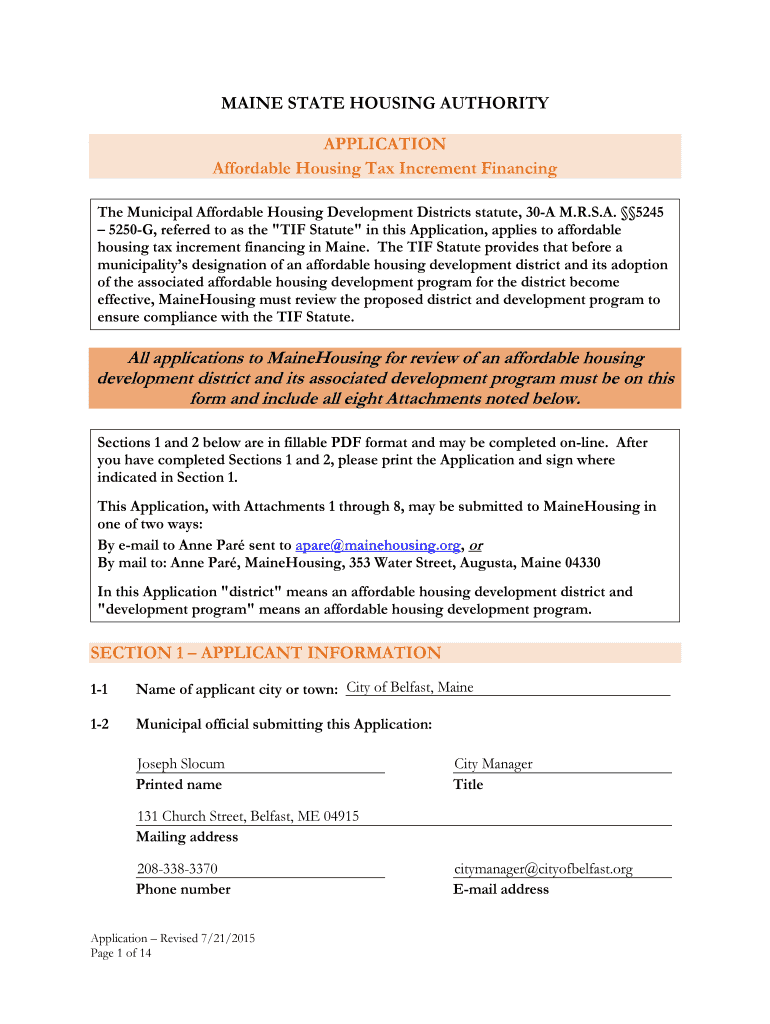 MAINE STATE HOUSING AUTHORITY

APPLICATION
Affordable Housing Tax Increment Financing

The Municipal Affordable Housing Development Districts statute, 30-A M.R.S.A. §§5245 – 5250-G, referred to as the "TIF Statute" in this Application, applies to affordable housing tax increment financing in Maine. The TIF Statute provides that before a municipality's designation of an affordable housing development district and its adoption of the associated affordable housing development program for the district become effective, MaineHousing must review the proposed district and development program to ensure compliance with the TIF Statute.

All applications to MaineHousing for review of an affordable housing development district and its associated development program must be on this form and include all eight Attachments noted below.

Sections 1 and 2 below are in fillable PDF format and may be completed on-line. After you have completed Sections 1 and 2, please print the Application and sign where indicated in Section 1.

This Application, with Attachments 1 through 8, may be submitted to MaineHousing in one of two ways:
By e-mail to Anne Paré sent to apare@mainehousing.org, or
By mail to: Anne Paré, MaineHousing, 353 Water Street, Augusta, Maine 04330

In this Application "district" means an affordable housing development district and "development program" means an affordable housing development program.

SECTION 1 – APPLICANT INFORMATION

1-1 Name of applicant city or town: City of Belfast, Maine

1-2 Municipal official submitting this Application:

Joseph Slocum
Printed name

City Manager
Title

131 Church Street, Belfast, ME 04915
Mailing address

208-338-3370
Phone number

citymanager@cityofbelfast.org
E-mail address

Application – Revised 7/21/2015
Page 1 of 14